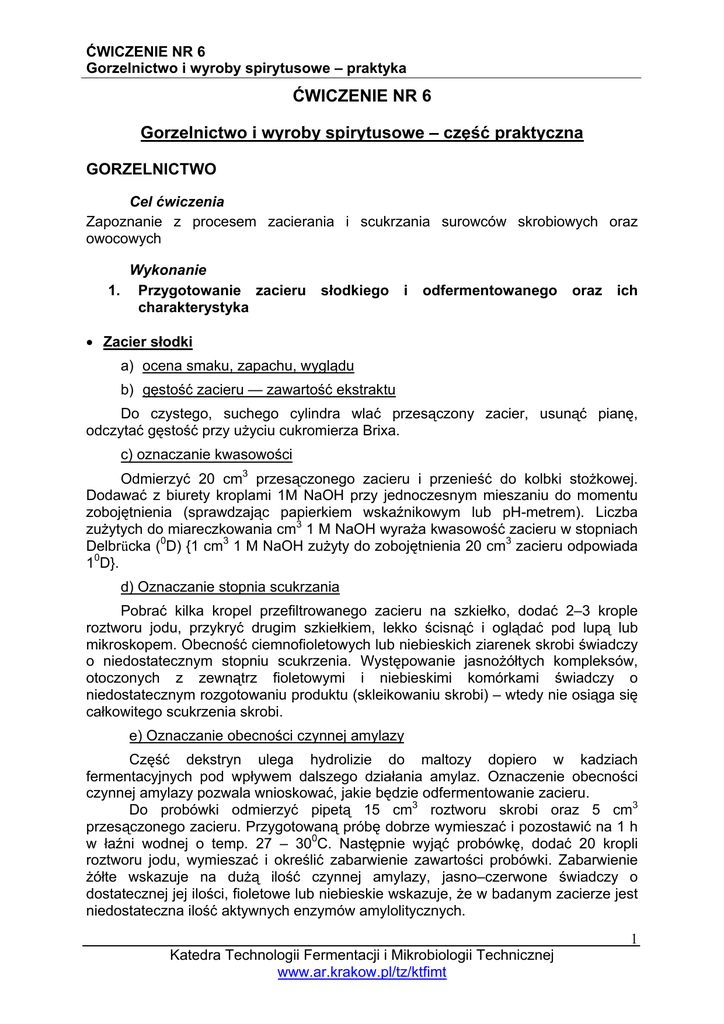 ĆWICZENIE NR 6
Gorzelnictwo i wyroby spirytusowe – praktyka

ĆWICZENIE NR 6

Gorzelnictwo i wyroby spirytusowe – część praktyczna

GORZELNICTWO

Cel ćwiczenia
Zapoznanie z procesem zacierania i scukrzania surowców skrobiowych oraz owocowych

Wykonanie
1. Przygotowanie zacieru słodkiego i odfermentowanego oraz ich charakterystyka

• Zacier słodki
a) ocena smaku, zapachu, wyglądu
b) gęstość zacieru — zawartość ekstraktu
Do czystego, suchego cylindra wlać przesączony zacier, usunąć pianę, odczytać gęstość przy użyciu cukromierza Brixa.
c) oznaczanie kwasowości
Odmierzyć 20 cm$^3$ przesączonego zacieru i przenieść do kolbki stożkowej. Dodawać z biurety kroplami 1M NaOH przy jednoczesnym mieszaniu do momentu zobojętnienia (sprawdzając papierkiem wskaźnikowym lub pH-metrem). Liczba zużytych do miareczkowania cm$^3$ 1 M NaOH wyraża kwasowość zacieru w stopniach Delbrücka ($^0$D) {1 cm$^3$ 1 M NaOH zużyty do zobojętnienia 20 cm$^3$ zacieru odpowiada 1$^0$D}.
d) Oznaczanie stopnia scukrzania
Pobrać kilka kropel przefiltrowanego zacieru na szkiełko, dodać 2–3 krople roztworu jodu, przykryć drugim szkiełkiem, lekko ścisnąć i oglądać pod lupą lub mikroskopem. Obecność ciemnofioletowych lub niebieskich ziarenek skrobi świadczy o niedostatecznym stopniu scukrzenia. Występowanie jasnożółtych kompleksów, otoczonych z zewnątrz fioletowymi i niebieskimi komórkami świadczy o niedostatecznym rozgotowaniu produktu (skleikowaniu skrobi) – wtedy nie osiąga się całkowitego scukrzenia skrobi.
e) Oznaczanie obecności czynnej amylazy
Część dekstryn ulega hydrolizie do maltozy dopiero w kadziach fermentacyjnych pod wpływem dalszego działania amylaz. Oznaczenie obecności czynnej amylazy pozwala wnioskować, jakie będzie odfermentowanie zacieru.
Do probówki odmierzyć pipetą 15 cm$^3$ roztworu skrobi oraz 5 cm$^3$ przesączonego zacieru. Przygotowaną próbę dobrze wymieszać i pozostawić na 1 h w łaźni wodnej o temp. 27 – 30$^0$C. Następnie wyjąć probówkę, dodać 20 kropli roztworu jodu, wymieszać i określić zabarwienie zawartości probówki. Zabarwienie żółte wskazuje na dużą ilość czynnej amylazy, jasno–czerwone świadczy o dostatecznej jej ilości, fioletowe lub niebieskie wskazuje, że w badanym zacierze jest niedostateczna ilość aktywnych enzymów amylolitycznych.

1
Katedra Technologii Fermentacji i Mikrobiologii Technicznej
www.ar.krakow.pl/tz/ktfimt